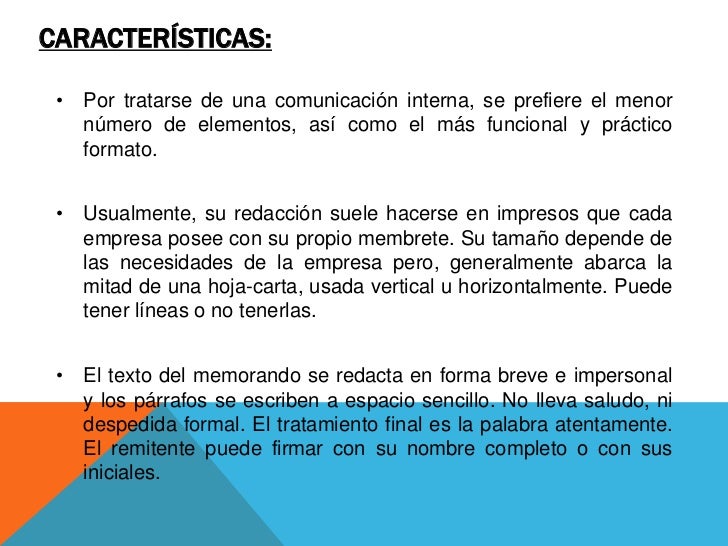 CARACTERÍSTICAS:

• Por tratarse de una comunicación interna, se prefiere el menor número de elementos, así como el más funcional y práctico formato.

• Usualmente, su redacción suele hacerse en impresos que cada empresa posee con su propio membrete. Su tamaño depende de las necesidades de la empresa pero, generalmente abarca la mitad de una hoja-carta, usada vertical u horizontalmente. Puede tener líneas o no tenerlas.

• El texto del memorando se redacta en forma breve e impersonal y los párrafos se escriben a espacio sencillo. No lleva saludo, ni despedida formal. El tratamiento final es la palabra atentamente. El remitente puede firmar con su nombre completo o con sus iniciales.